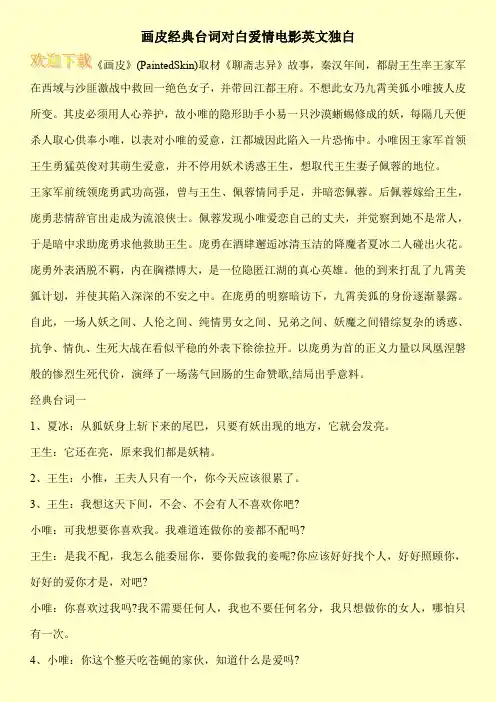 画皮经典台词对白爱情电影英文独白

欢迎下载

《画皮》(PaintedSkin)取材《聊斋志异》故事，秦汉年间，都尉王生率王家军在西域与沙匪激战中救回一绝色女子，并带回江都王府。不想此女乃九霄美狐小唯披人皮所变。其皮必须用人心养护，故小唯的隐形助手小易一只沙漠蜥蜴修成的妖，每隔几天便杀人取心供奉小唯，以表对小唯的爱意，江都城因此陷入一片恐怖中。小唯因王家军首领王生勇猛英俊对其萌生爱意，并不停用妖术诱惑王生，想取代王生妻子佩蓉的地位。

王家军前统领庞勇武功高强，曾与王生、佩蓉情同手足，并暗恋佩蓉。后佩蓉嫁给王生，庞勇悲情辞官出走成为流浪侠士。佩蓉发现小唯爱恋自己的丈夫，并觉察到她不是常人，于是暗中求助庞勇求他救助王生。庞勇在酒肆邂逅冰清玉洁的降魔者夏冰二人碰出火花。庞勇外表洒脱不羁，内在胸襟博大，是一位隐匿江湖的真心英雄。他的到来打乱了九霄美狐计划，并使其陷入深深的不安之中。在庞勇的明察暗访下，九霄美狐的身份逐渐暴露。自此，一场人妖之间、人伦之间、纯情男女之间、兄弟之间、妖魔之间错综复杂的诱惑、抗争、情仇、生死大战在看似平稳的外表下徐徐拉开。以庞勇为首的正义力量以凤凰涅磐般的惨烈生死代价，演绎了一场荡气回肠的生命赞歌,结局出乎意料。

经典台词一

1、夏冰：从狐妖身上斩下来的尾巴，只要有妖出现的地方，它就会发亮。

王生：它还在亮，原来我们都是妖精。

2、王生：小惟，王夫人只有一个，你今天应该很累了。

3、王生：我想这天下间，不会、不会有人不喜欢你吧?

小唯：可我想要你喜欢我。我难道连做你的妾都不配吗?

王生：是我不配，我怎么能委屈你，要你做我的妾呢?你应该好好找个人，好好照顾你，好好的爱你才是，对吧?

小唯：你喜欢过我吗?我不需要任何人，我也不要任何名分，我只想做你的女人，哪怕只有一次。

4、小唯：你这个整天吃苍蝇的家伙，知道什么是爱吗?